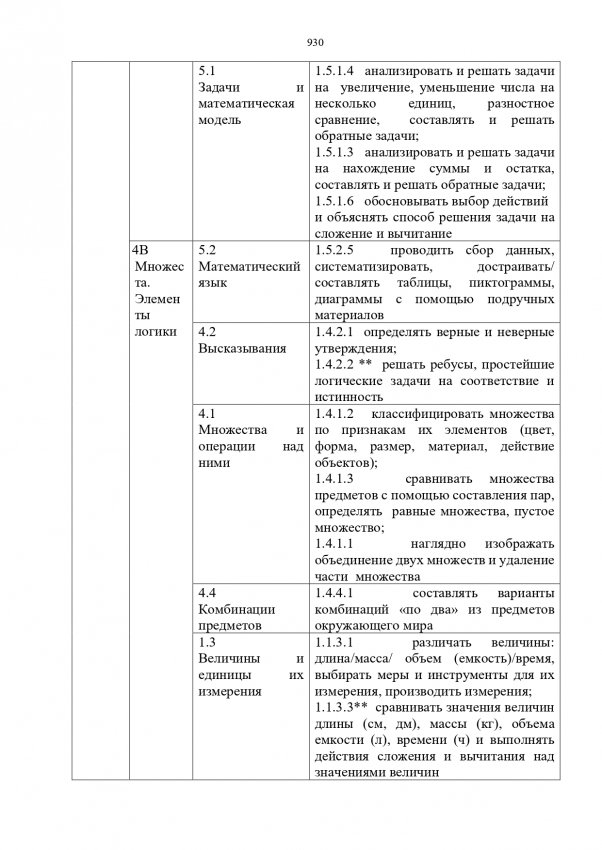 930

| | | | |
|---|---|---|---|
| | | 5.1 Задачи и математическая модель | 1.5.1.4 анализировать и решать задачи на увеличение, уменьшение числа на несколько единиц, разностное сравнение, составлять и решать обратные задачи; 1.5.1.3 анализировать и решать задачи на нахождение суммы и остатка, составлять и решать обратные задачи; 1.5.1.6 обосновывать выбор действий и объяснять способ решения задачи на сложение и вычитание |
| | 4В Множества. Элементы логики | 5.2 Математический язык | 1.5.2.5 проводить сбор данных, систематизировать, достраивать/ составлять таблицы, пиктограммы, диаграммы с помощью подручных материалов |
| | | 4.2 Высказывания | 1.4.2.1 определять верные и неверные утверждения; 1.4.2.2 ** решать ребусы, простейшие логические задачи на соответствие и истинность |
| | | 4.1 Множества и операции над ними | 1.4.1.2 классифицировать множества по признакам их элементов (цвет, форма, размер, материал, действие объектов); 1.4.1.3 сравнивать множества предметов с помощью составления пар, определять равные множества, пустое множество; 1.4.1.1 наглядно изображать объединение двух множеств и удаление части множества |
| | | 4.4 Комбинации предметов | 1.4.4.1 составлять варианты комбинаций «по два» из предметов окружающего мира |
| | | 1.3 Величины и единицы их измерения | 1.1.3.1 различать величины: длина/масса/ объем (емкость)/время, выбирать меры и инструменты для их измерения, производить измерения; 1.1.3.3** сравнивать значения величин длины (см, дм), массы (кг), объема емкости (л), времени (ч) и выполнять действия сложения и вычитания над значениями величин |